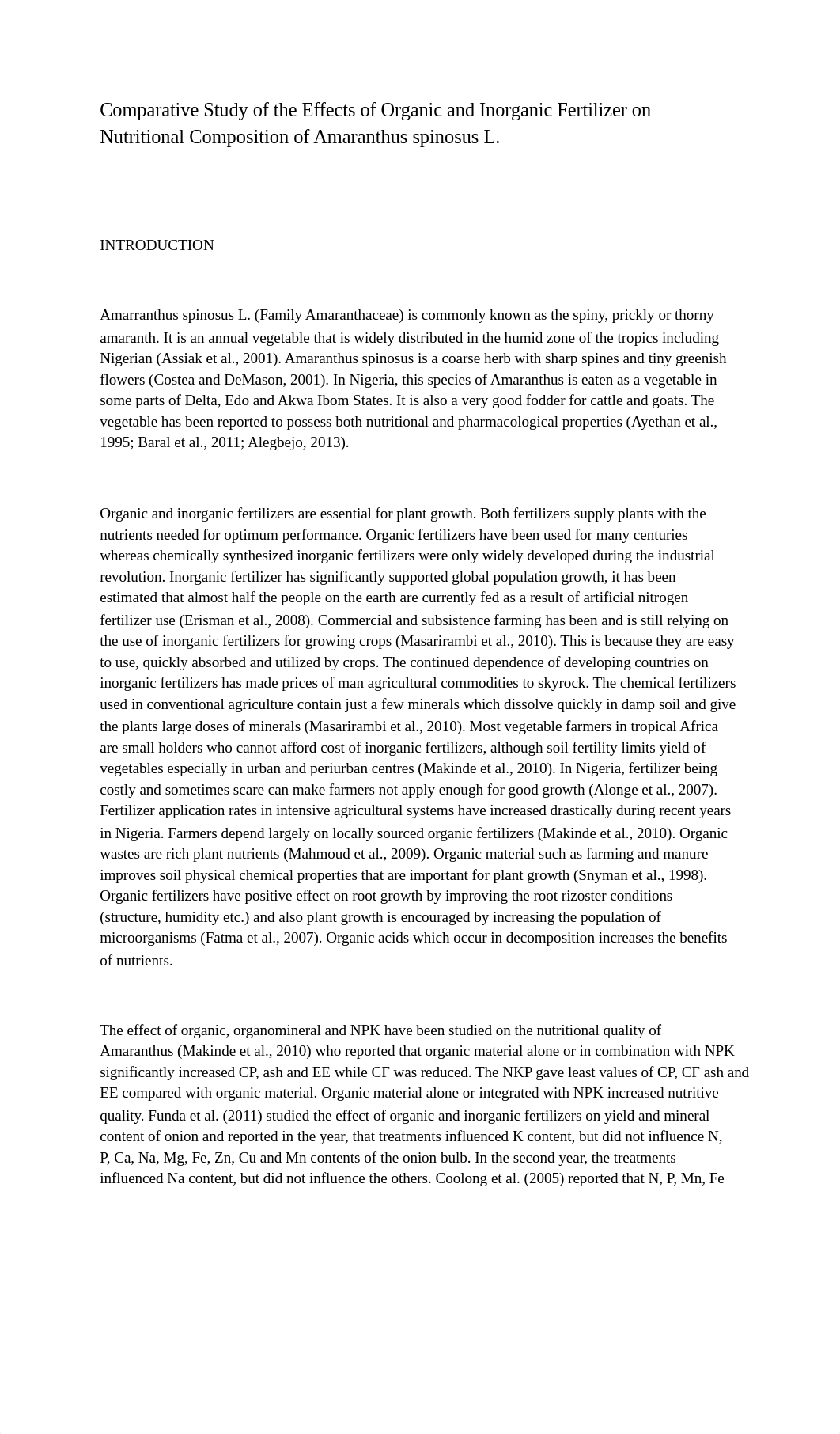 Comparative Study of the Effects of Organic and Inorganic Fertilizer on Nutritional Composition of Amaranthus spinosus L.

INTRODUCTION

Amarranthus spinosus L. (Family Amaranthaceae) is commonly known as the spiny, prickly or thorny amaranth. It is an annual vegetable that is widely distributed in the humid zone of the tropics including Nigerian (Assiak et al., 2001). Amaranthus spinosus is a coarse herb with sharp spines and tiny greenish flowers (Costea and DeMason, 2001). In Nigeria, this species of Amaranthus is eaten as a vegetable in some parts of Delta, Edo and Akwa Ibom States. It is also a very good fodder for cattle and goats. The vegetable has been reported to possess both nutritional and pharmacological properties (Ayethan et al., 1995; Baral et al., 2011; Alegbejo, 2013).

Organic and inorganic fertilizers are essential for plant growth. Both fertilizers supply plants with the nutrients needed for optimum performance. Organic fertilizers have been used for many centuries whereas chemically synthesized inorganic fertilizers were only widely developed during the industrial revolution. Inorganic fertilizer has significantly supported global population growth, it has been estimated that almost half the people on the earth are currently fed as a result of artificial nitrogen fertilizer use (Erisman et al., 2008). Commercial and subsistence farming has been and is still relying on the use of inorganic fertilizers for growing crops (Masarirambi et al., 2010). This is because they are easy to use, quickly absorbed and utilized by crops. The continued dependence of developing countries on inorganic fertilizers has made prices of man agricultural commodities to skyrock. The chemical fertilizers used in conventional agriculture contain just a few minerals which dissolve quickly in damp soil and give the plants large doses of minerals (Masarirambi et al., 2010). Most vegetable farmers in tropical Africa are small holders who cannot afford cost of inorganic fertilizers, although soil fertility limits yield of vegetables especially in urban and periurban centres (Makinde et al., 2010). In Nigeria, fertilizer being costly and sometimes scare can make farmers not apply enough for good growth (Alonge et al., 2007). Fertilizer application rates in intensive agricultural systems have increased drastically during recent years in Nigeria. Farmers depend largely on locally sourced organic fertilizers (Makinde et al., 2010). Organic wastes are rich plant nutrients (Mahmoud et al., 2009). Organic material such as farming and manure improves soil physical chemical properties that are important for plant growth (Snyman et al., 1998). Organic fertilizers have positive effect on root growth by improving the root rizoster conditions (structure, humidity etc.) and also plant growth is encouraged by increasing the population of microorganisms (Fatma et al., 2007). Organic acids which occur in decomposition increases the benefits of nutrients.

The effect of organic, organomineral and NPK have been studied on the nutritional quality of Amaranthus (Makinde et al., 2010) who reported that organic material alone or in combination with NPK significantly increased CP, ash and EE while CF was reduced. The NKP gave least values of CP, CF ash and EE compared with organic material. Organic material alone or integrated with NPK increased nutritive quality. Funda et al. (2011) studied the effect of organic and inorganic fertilizers on yield and mineral content of onion and reported in the year, that treatments influenced K content, but did not influence N, P, Ca, Na, Mg, Fe, Zn, Cu and Mn contents of the onion bulb. In the second year, the treatments influenced Na content, but did not influence the others. Coolong et al. (2005) reported that N, P, Mn, Fe